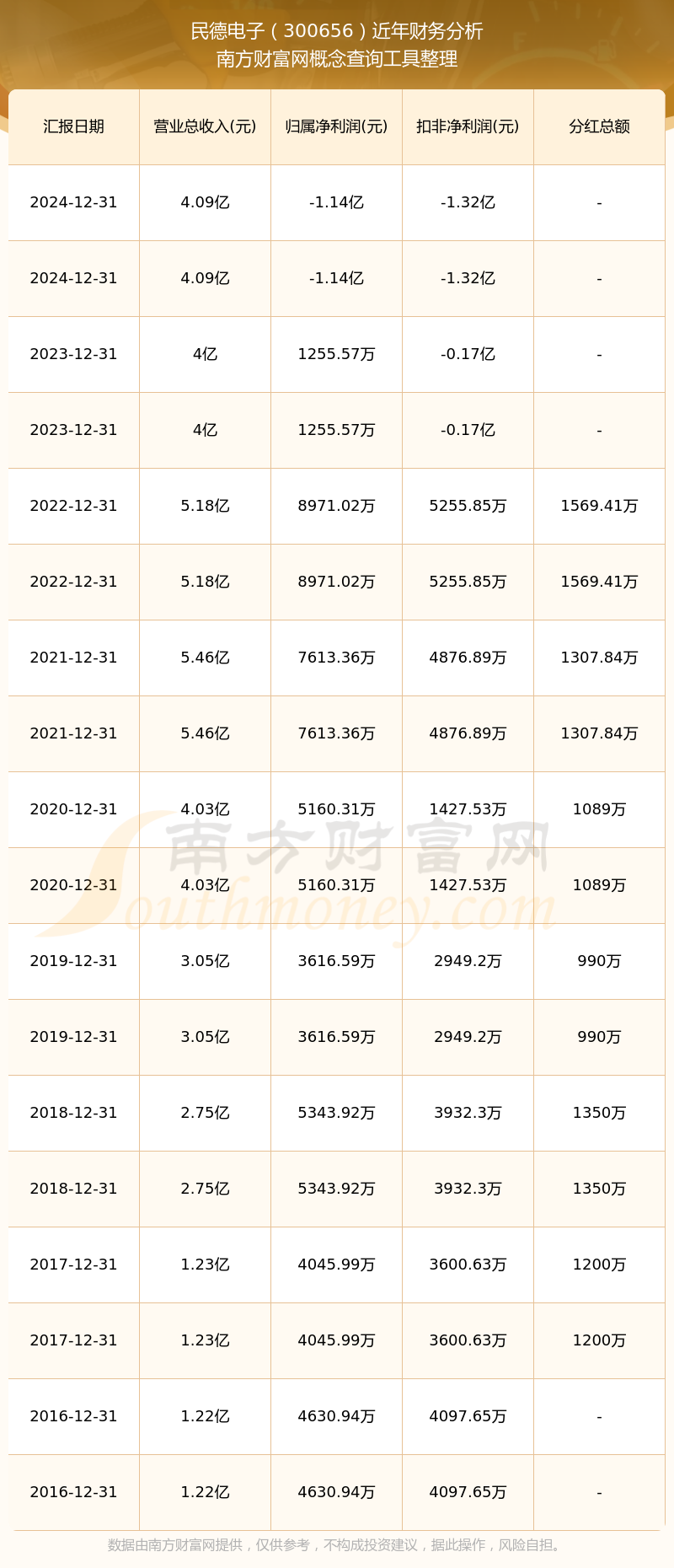 民德电子（300656）近年财务分析
南方财富网概念查询工具整理

| 汇报日期 | 营业总收入(元) | 归属净利润(元) | 扣非净利润(元) | 分红总额 |
|---|---|---|---|---|
| 2024-12-31 | 4.09亿 | -1.14亿 | -1.32亿 | - |
| 2024-12-31 | 4.09亿 | -1.14亿 | -1.32亿 | - |
| 2023-12-31 | 4亿 | 1255.57万 | -0.17亿 | - |
| 2023-12-31 | 4亿 | 1255.57万 | -0.17亿 | - |
| 2022-12-31 | 5.18亿 | 8971.02万 | 5255.85万 | 1569.41万 |
| 2022-12-31 | 5.18亿 | 8971.02万 | 5255.85万 | 1569.41万 |
| 2021-12-31 | 5.46亿 | 7613.36万 | 4876.89万 | 1307.84万 |
| 2021-12-31 | 5.46亿 | 7613.36万 | 4876.89万 | 1307.84万 |
| 2020-12-31 | 4.03亿 | 5160.31万 | 1427.53万 | 1089万 |
| 2020-12-31 | 4.03亿 | 5160.31万 | 1427.53万 | 1089万 |
| 2019-12-31 | 3.05亿 | 3616.59万 | 2949.2万 | 990万 |
| 2019-12-31 | 3.05亿 | 3616.59万 | 2949.2万 | 990万 |
| 2018-12-31 | 2.75亿 | 5343.92万 | 3932.3万 | 1350万 |
| 2018-12-31 | 2.75亿 | 5343.92万 | 3932.3万 | 1350万 |
| 2017-12-31 | 1.23亿 | 4045.99万 | 3600.63万 | 1200万 |
| 2017-12-31 | 1.23亿 | 4045.99万 | 3600.63万 | 1200万 |
| 2016-12-31 | 1.22亿 | 4630.94万 | 4097.65万 | - |
| 2016-12-31 | 1.22亿 | 4630.94万 | 4097.65万 | - |

南方财富网
Southmoney.com

数据由南方财富网提供，仅供参考，不构成投资建议，据此操作，风险自担。